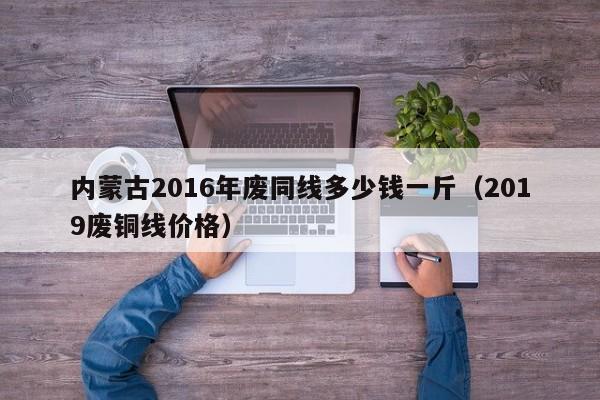 内蒙古2016年废同线多少钱一斤（2019废铜线价格）